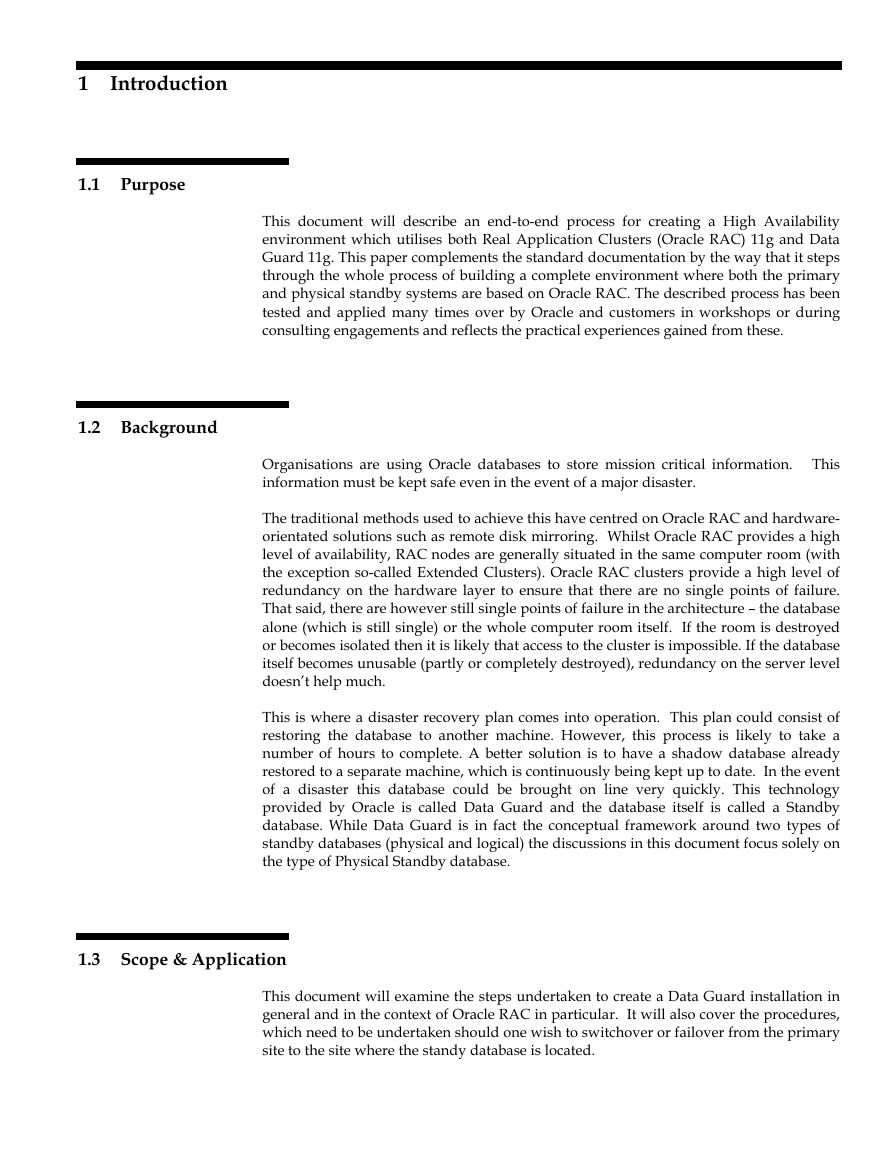 1 Introduction

1.1 Purpose

This document will describe an end-to-end process for creating a High Availability environment which utilises both Real Application Clusters (Oracle RAC) 11g and Data Guard 11g. This paper complements the standard documentation by the way that it steps through the whole process of building a complete environment where both the primary and physical standby systems are based on Oracle RAC. The described process has been tested and applied many times over by Oracle and customers in workshops or during consulting engagements and reflects the practical experiences gained from these.

1.2 Background

Organisations are using Oracle databases to store mission critical information. This information must be kept safe even in the event of a major disaster.

The traditional methods used to achieve this have centred on Oracle RAC and hardware-orientated solutions such as remote disk mirroring. Whilst Oracle RAC provides a high level of availability, RAC nodes are generally situated in the same computer room (with the exception so-called Extended Clusters). Oracle RAC clusters provide a high level of redundancy on the hardware layer to ensure that there are no single points of failure. That said, there are however still single points of failure in the architecture – the database alone (which is still single) or the whole computer room itself. If the room is destroyed or becomes isolated then it is likely that access to the cluster is impossible. If the database itself becomes unusable (partly or completely destroyed), redundancy on the server level doesn't help much.

This is where a disaster recovery plan comes into operation. This plan could consist of restoring the database to another machine. However, this process is likely to take a number of hours to complete. A better solution is to have a shadow database already restored to a separate machine, which is continuously being kept up to date. In the event of a disaster this database could be brought on line very quickly. This technology provided by Oracle is called Data Guard and the database itself is called a Standby database. While Data Guard is in fact the conceptual framework around two types of standby databases (physical and logical) the discussions in this document focus solely on the type of Physical Standby database.

1.3 Scope & Application

This document will examine the steps undertaken to create a Data Guard installation in general and in the context of Oracle RAC in particular. It will also cover the procedures, which need to be undertaken should one wish to switchover or failover from the primary site to the site where the standy database is located.